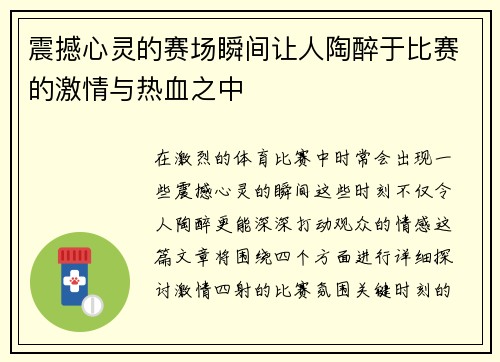 震撼心灵的赛场瞬间让人陶醉于比赛的激情与热血之中

在激烈的体育比赛中时常会出现一些震撼心灵的瞬间这些时刻不仅令人陶醉更能深深打动观众的情感这篇文章将围绕四个方面进行详细探讨激情四射的比赛氛围关键时刻的